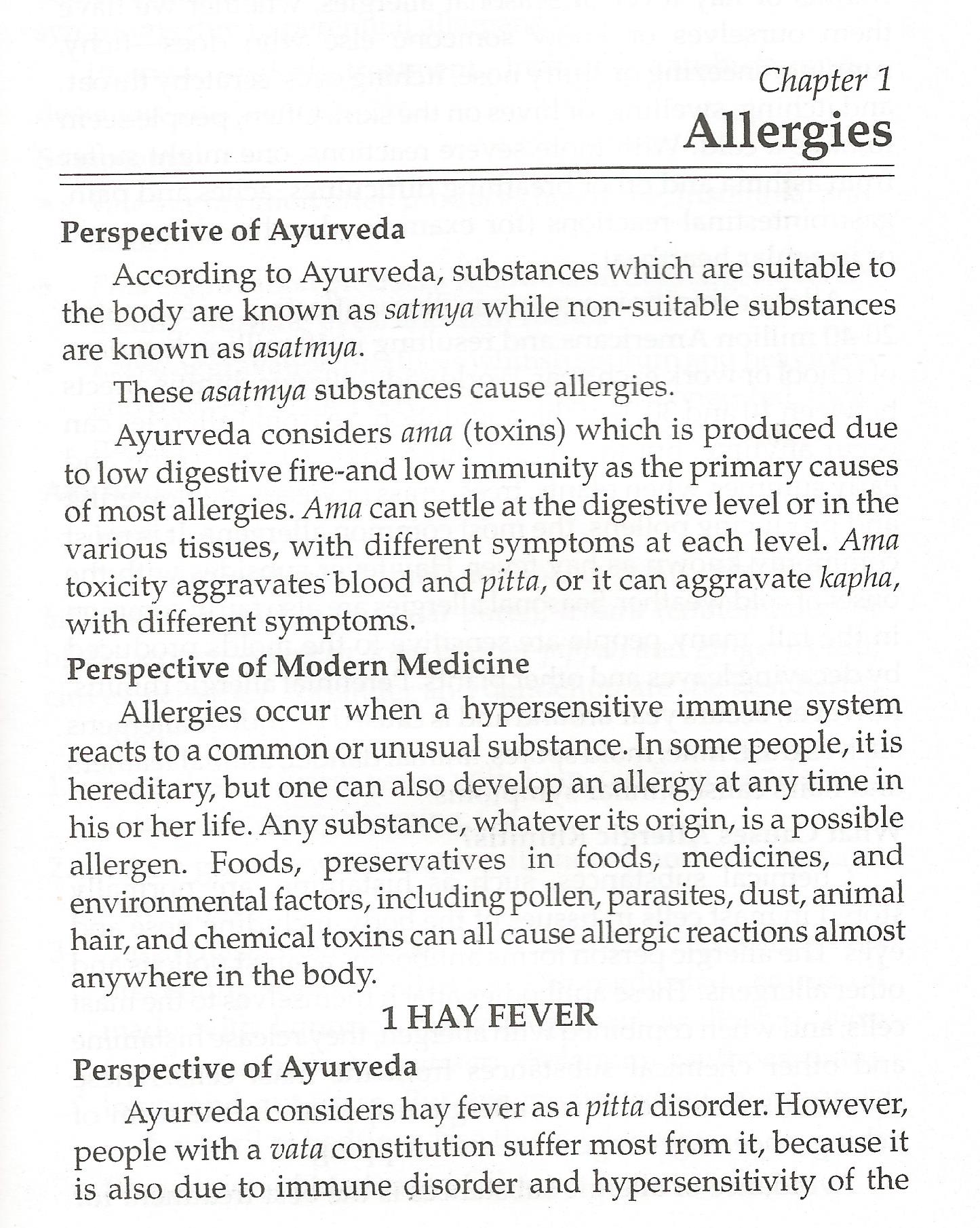 Chapter 1
Allergies

Perspective of Ayurveda

According to Ayurveda, substances which are suitable to the body are known as satmya while non-suitable substances are known as asatmya.

These asatmya substances cause allergies.

Ayurveda considers ama (toxins) which is produced due to low digestive fire-and low immunity as the primary causes of most allergies. Ama can settle at the digestive level or in the various tissues, with different symptoms at each level. Ama toxicity aggravates blood and pitta, or it can aggravate kapha, with different symptoms.

Perspective of Modern Medicine

Allergies occur when a hypersensitive immune system reacts to a common or unusual substance. In some people, it is hereditary, but one can also develop an allergy at any time in his or her life. Any substance, whatever its origin, is a possible allergen. Foods, preservatives in foods, medicines, and environmental factors, including pollen, parasites, dust, animal hair, and chemical toxins can all cause allergic reactions almost anywhere in the body.

1 HAY FEVER

Perspective of Ayurveda

Ayurveda considers hay fever as a pitta disorder. However, people with a vata constitution suffer most from it, because it is also due to immune disorder and hypersensitivity of the